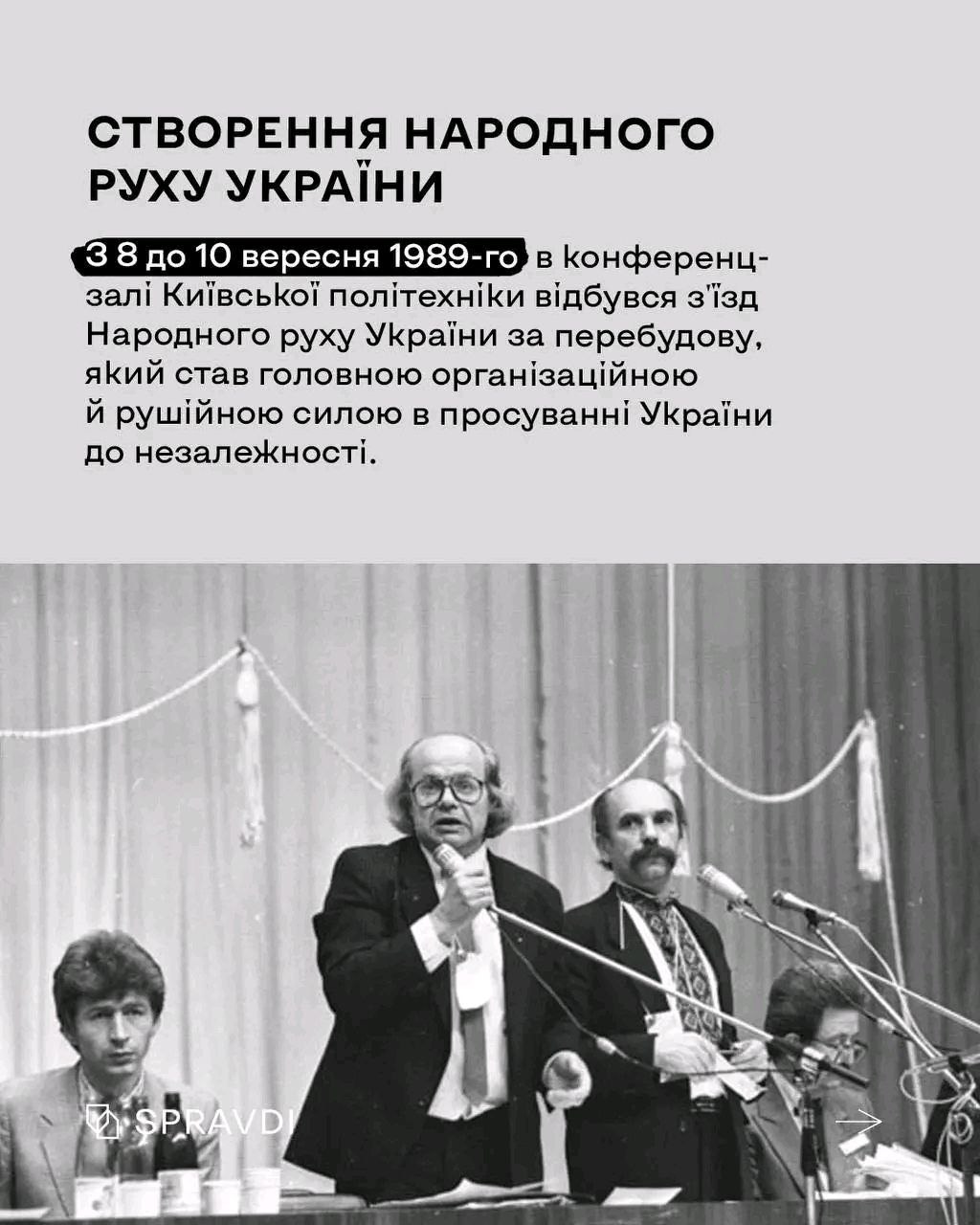 СТВОРЕННЯ НАРОДНОГО РУХУ УКРАЇНИ

З 8 до 10 вересня 1989-го в конференц-залі Київської політехніки відбувся з'їзд Народного руху України за перебудову, який став головною організаційною й рушійною силою в просуванні України до незалежності.

SPRAVDI